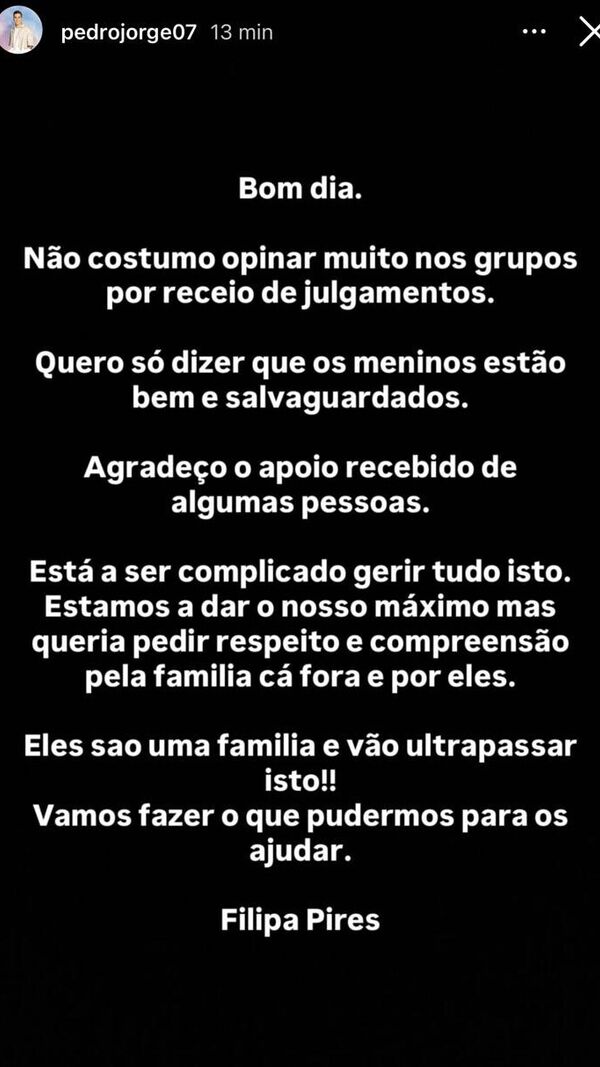 pedrojorge07 13 min

Bom dia.

Não costumo opinar muito nos grupos por receio de julgamentos.

Quero só dizer que os meninos estão bem e salvaguardados.

Agradeço o apoio recebido de algumas pessoas.

Está a ser complicado gerir tudo isto.
Estamos a dar o nosso máximo mas queria pedir respeito e compreensão pela familia cá fora e por eles.

Eles sao uma familia e vão ultrapassar isto!!
Vamos fazer o que pudermos para os ajudar.

Filipa Pires